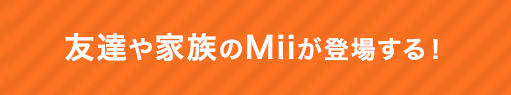 友達や家族のMiiが登場する！